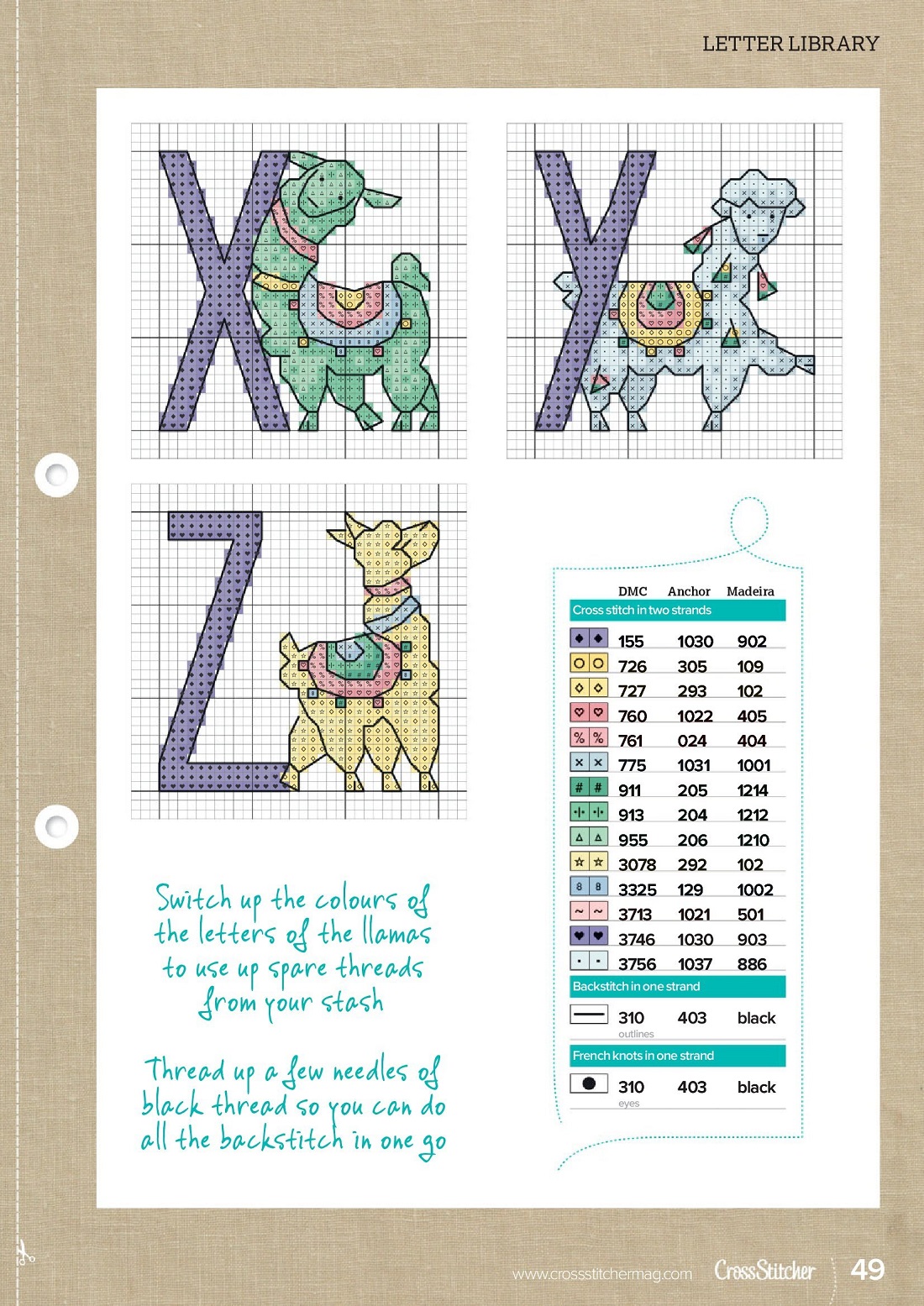 LETTER LIBRARY

Switch up the colours of the letters of the llamas to use up spare threads from your stash

Thread up a few needles of black thread so you can do all the backstitch in one go

| | DMC | Anchor | Madeira |
|---|---|---|---|
| Cross stitch in two strands | | | |
| | 155 | 1030 | 902 |
| | 726 | 305 | 109 |
| | 727 | 293 | 102 |
| | 760 | 1022 | 405 |
| | 761 | 024 | 404 |
| | 775 | 1031 | 1001 |
| | 911 | 205 | 1214 |
| | 913 | 204 | 1212 |
| | 955 | 206 | 1210 |
| | 3078 | 292 | 102 |
| | 3325 | 129 | 1002 |
| | 3713 | 1021 | 501 |
| | 3746 | 1030 | 903 |
| | 3756 | 1037 | 886 |
| Backstitch in one strand | | | |
| | 310 outlines | 403 | black |
| French knots in one strand | | | |
| | 310 eyes | 403 | black |

www.crossstitchermag.com CrossStitcher 49